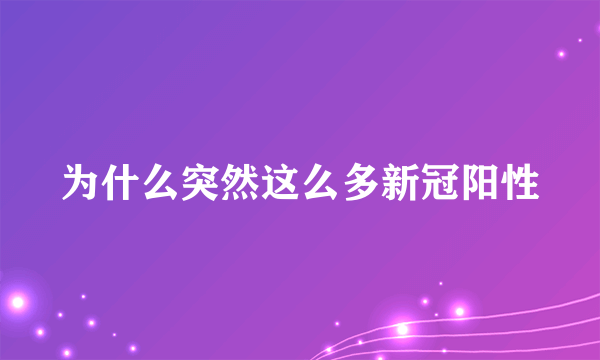 为什么突然这么多新冠阳性